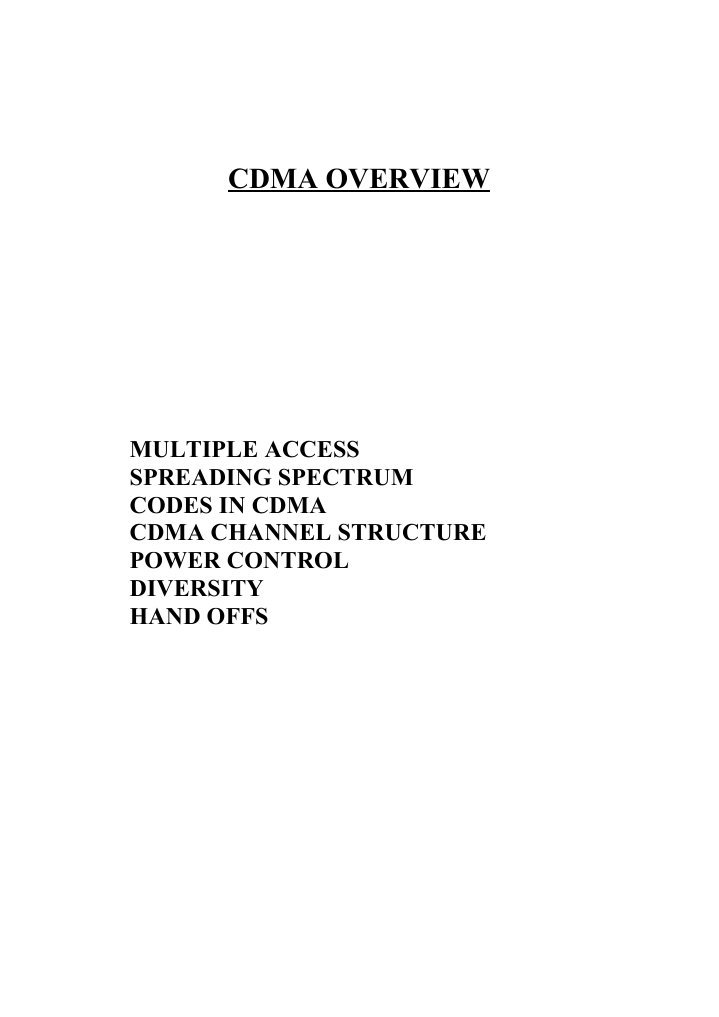 CDMA OVERVIEW

MULTIPLE ACCESS
SPREADING SPECTRUM
CODES IN CDMA
CDMA CHANNEL STRUCTURE
POWER CONTROL
DIVERSITY
HAND OFFS